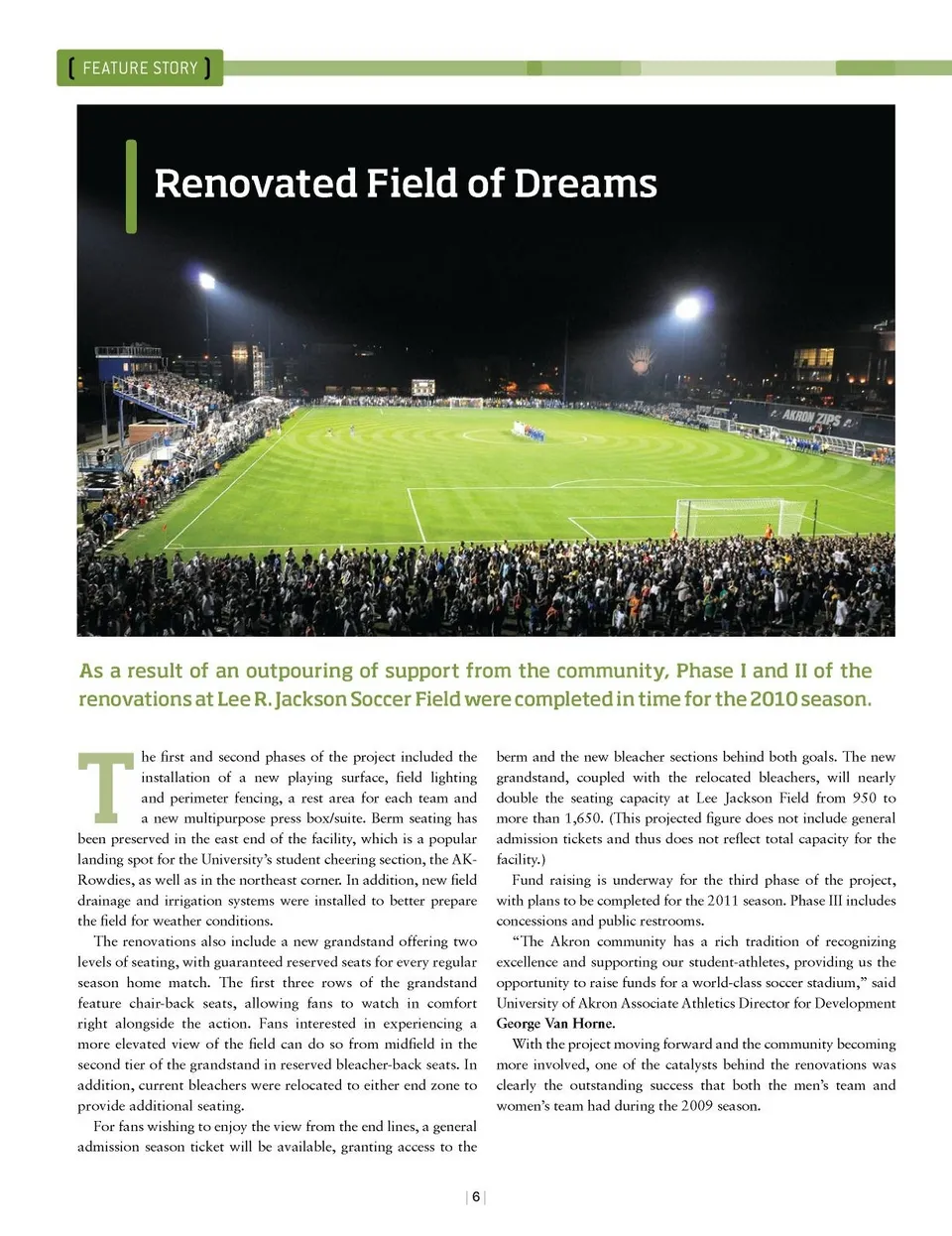 [ FEATURE STORY ]

Renovated Field of Dreams

AKRON ZIPS

As a result of an outpouring of support from the community, Phase I and II of the renovations at Lee R. Jackson Soccer Field were completed in time for the 2010 season.

The first and second phases of the project included the installation of a new playing surface, field lighting and perimeter fencing, a rest area for each team and a new multipurpose press box/suite. Berm seating has been preserved in the east end of the facility, which is a popular landing spot for the University's student cheering section, the AK-Rowdies, as well as in the northeast corner. In addition, new field drainage and irrigation systems were installed to better prepare the field for weather conditions.

The renovations also include a new grandstand offering two levels of seating, with guaranteed reserved seats for every regular season home match. The first three rows of the grandstand feature chair-back seats, allowing fans to watch in comfort right alongside the action. Fans interested in experiencing a more elevated view of the field can do so from midfield in the second tier of the grandstand in reserved bleacher-back seats. In addition, current bleachers were relocated to either end zone to provide additional seating.

For fans wishing to enjoy the view from the end lines, a general admission season ticket will be available, granting access to the berm and the new bleacher sections behind both goals. The new grandstand, coupled with the relocated bleachers, will nearly double the seating capacity at Lee Jackson Field from 950 to more than 1,650. (This projected figure does not include general admission tickets and thus does not reflect total capacity for the facility.)

Fund raising is underway for the third phase of the project, with plans to be completed for the 2011 season. Phase III includes concessions and public restrooms.

"The Akron community has a rich tradition of recognizing excellence and supporting our student-athletes, providing us the opportunity to raise funds for a world-class soccer stadium," said University of Akron Associate Athletics Director for Development George Van Horne.

With the project moving forward and the community becoming more involved, one of the catalysts behind the renovations was clearly the outstanding success that both the men's team and women's team had during the 2009 season.

| 6 |